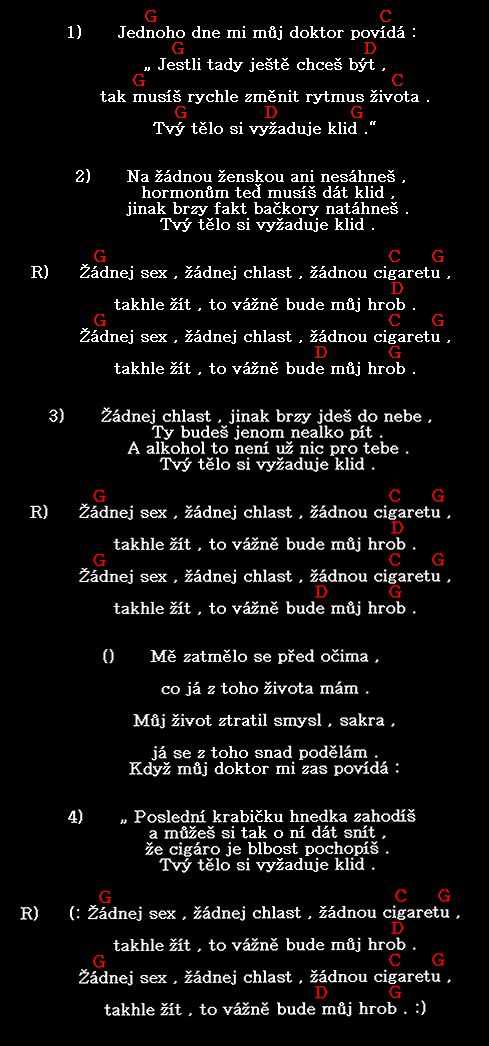 G C
1) Jednoho dne mi můj doktor povídá :
G D
„ Jestli tady ještě chceš být ,
G C
tak musíš rychle změnit rytmus života .
G D G
Tvý tělo si vyžaduje klid .“

2) Na žádnou ženskou ani nesáhneš ,
hormonům teď musíš dát klid ,
jinak brzy fakt bačkory natáhneš .
Tvý tělo si vyžaduje klid .

G C G
R) Žádnej sex , žádnej chlast , žádnou cigaretu ,
D
takhle žít , to vážně bude můj hrob .
G C G
Žádnej sex , žádnej chlast , žádnou cigaretu ,
D G
takhle žít , to vážně bude můj hrob .

3) Žádnej chlast , jinak brzy jdeš do nebe ,
Ty budeš jenom nealko pít .
A alkohol to není už nic pro tebe .
Tvý tělo si vyžaduje klid .

G C G
R) Žádnej sex , žádnej chlast , žádnou cigaretu ,
D
takhle žít , to vážně bude můj hrob .
G C G
Žádnej sex , žádnej chlast , žádnou cigaretu ,
D G
takhle žít , to vážně bude můj hrob .

() Mě zatmělo se před očima ,

co já z toho života mám .

Můj život ztratil smysl , sakra ,

já se z toho snad podělám .
Když můj doktor mi zas povídá :

4) „ Poslední krabičku hnedka zahodíš
a můžeš si tak o ní dát snít ,
že cigáro je blbost pochopíš .
Tvý tělo si vyžaduje klid .

G C G
R) (: Žádnej sex , žádnej chlast , žádnou cigaretu ,
D
takhle žít , to vážně bude můj hrob .
G C G
Žádnej sex , žádnej chlast , žádnou cigaretu ,
D G
takhle žít , to vážně bude můj hrob . :)